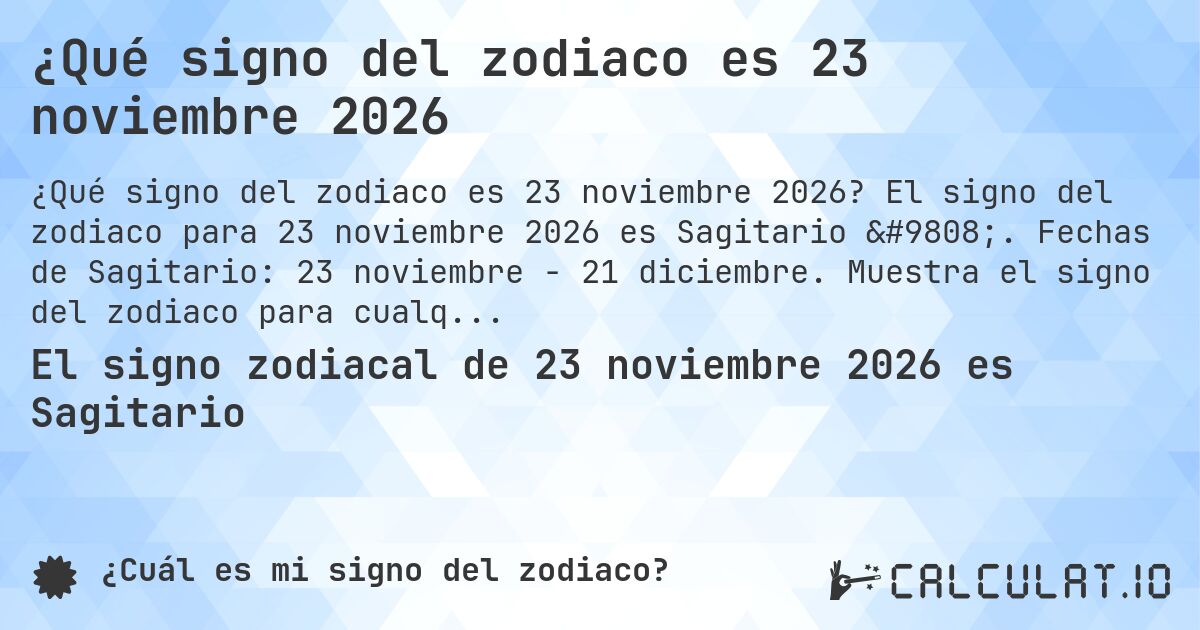 ¿Qué signo del zodiaco es 23 noviembre 2026

¿Qué signo del zodiaco es 23 noviembre 2026? El signo del zodiaco para 23 noviembre 2026 es Sagitario &#9808;. Fechas de Sagitario: 23 noviembre - 21 diciembre. Muestra el signo del zodiaco para cualq...

El signo zodiacal de 23 noviembre 2026 es Sagitario

¿Cuál es mi signo del zodiaco?

CALCULAT.IO